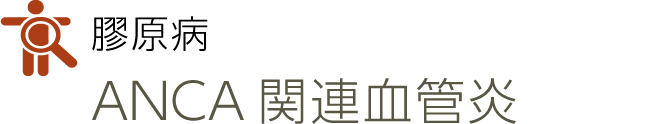 膠原病

ANCA 関連血管炎